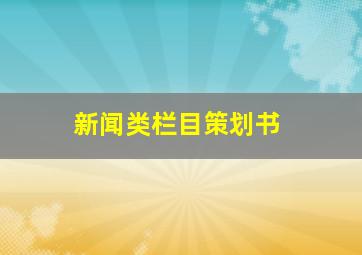 新闻类栏目策划书